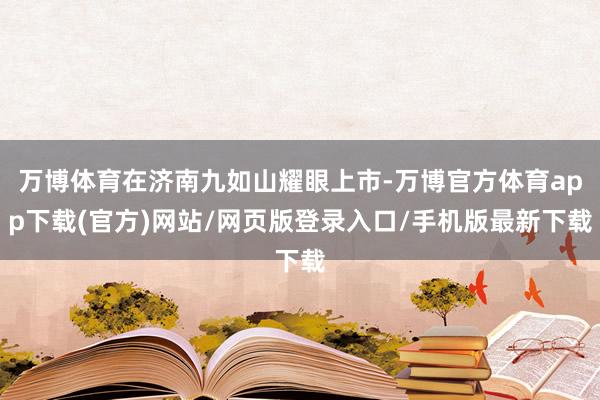 万博体育在济南九如山耀眼上市-万博官方体育app下载(官方)网站/网页版登录入口/手机版最新下载下载